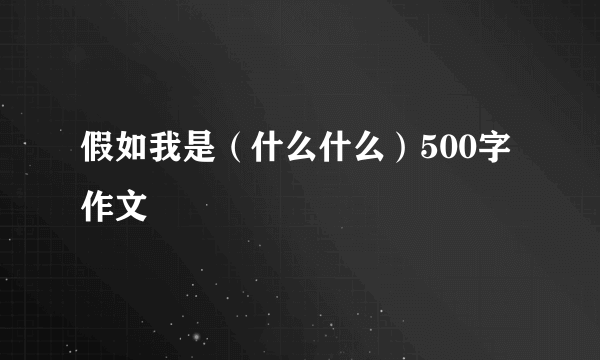 假如我是（什么什么）500字作文